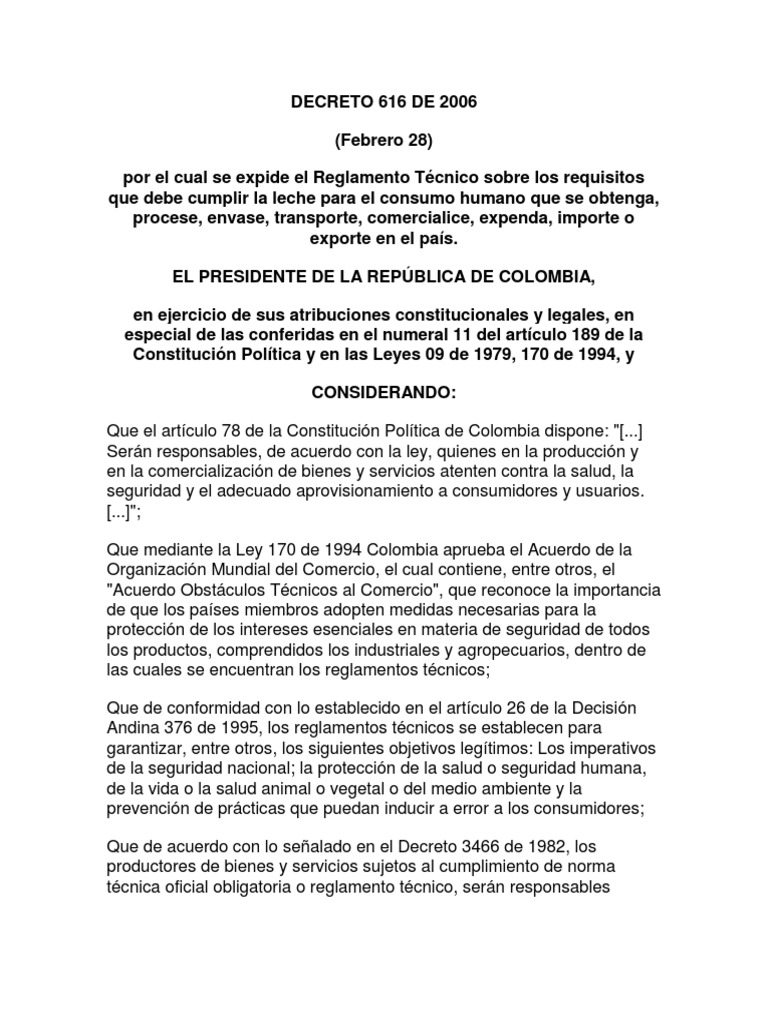 DECRETO 616 DE 2006

(Febrero 28)

por el cual se expide el Reglamento Técnico sobre los requisitos que debe cumplir la leche para el consumo humano que se obtenga, procese, envase, transporte, comercialice, expenda, importe o exporte en el país.

EL PRESIDENTE DE LA REPÚBLICA DE COLOMBIA,

en ejercicio de sus atribuciones constitucionales y legales, en especial de las conferidas en el numeral 11 del artículo 189 de la Constitución Política y en las Leyes 09 de 1979, 170 de 1994, y

CONSIDERANDO:

Que el artículo 78 de la Constitución Política de Colombia dispone: "[...] Serán responsables, de acuerdo con la ley, quienes en la producción y en la comercialización de bienes y servicios atenten contra la salud, la seguridad y el adecuado aprovisionamiento a consumidores y usuarios. [...]";

Que mediante la Ley 170 de 1994 Colombia aprueba el Acuerdo de la Organización Mundial del Comercio, el cual contiene, entre otros, el "Acuerdo Obstáculos Técnicos al Comercio", que reconoce la importancia de que los países miembros adopten medidas necesarias para la protección de los intereses esenciales en materia de seguridad de todos los productos, comprendidos los industriales y agropecuarios, dentro de las cuales se encuentran los reglamentos técnicos;

Que de conformidad con lo establecido en el artículo 26 de la Decisión Andina 376 de 1995, los reglamentos técnicos se establecen para garantizar, entre otros, los siguientes objetivos legítimos: Los imperativos de la seguridad nacional; la protección de la salud o seguridad humana, de la vida o la salud animal o vegetal o del medio ambiente y la prevención de prácticas que puedan inducir a error a los consumidores;

Que de acuerdo con lo señalado en el Decreto 3466 de 1982, los productores de bienes y servicios sujetos al cumplimiento de norma técnica oficial obligatoria o reglamento técnico, serán responsables